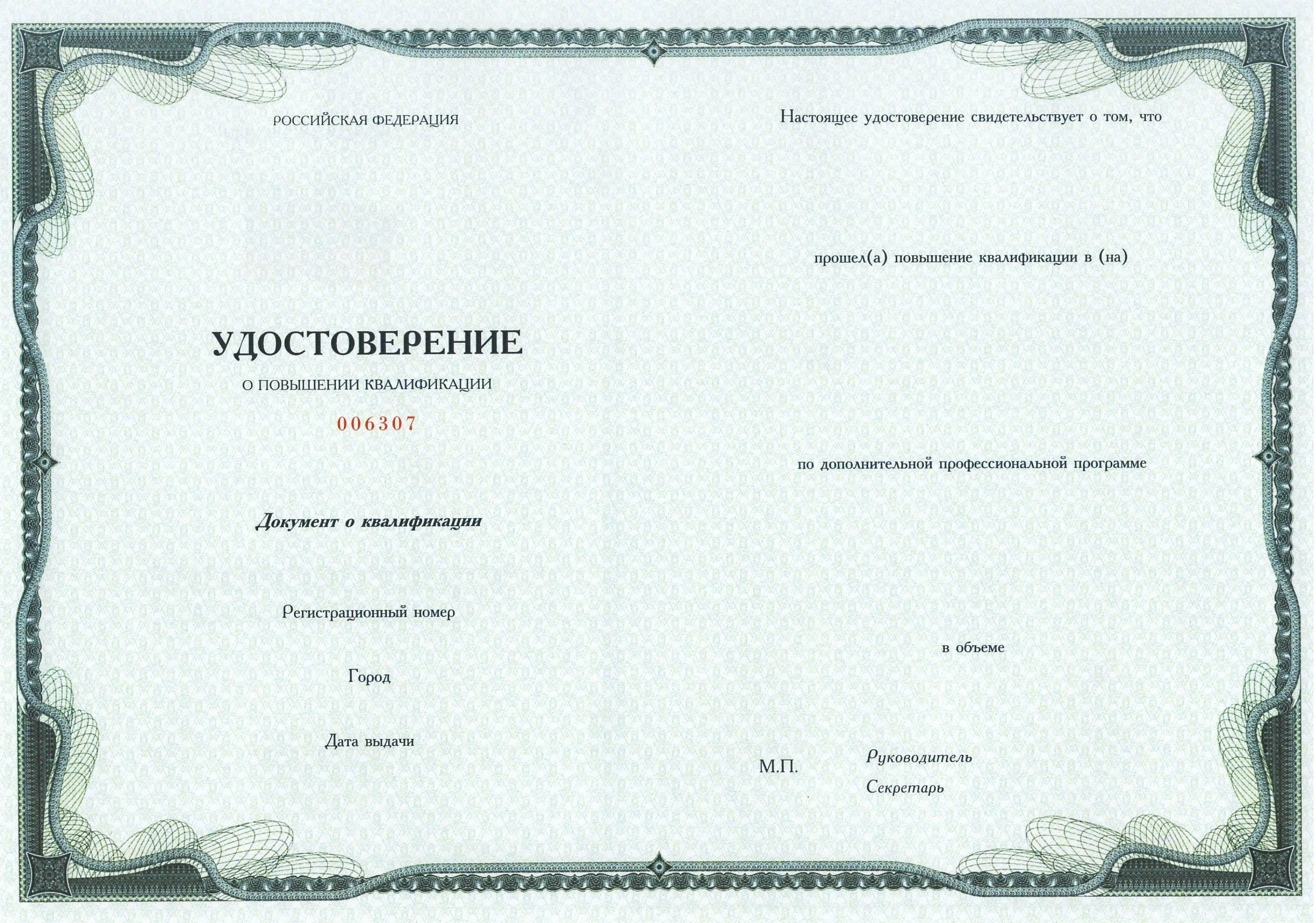 РОССИЙСКАЯ ФЕДЕРАЦИЯ

УДОСТОВЕРЕНИЕ

О ПОВЫШЕНИИ КВАЛИФИКАЦИИ

006307

Документ о квалификации

Регистрационный номер

Город

Дата выдачи

Настоящее удостоверение свидетельствует о том, что

прошел(а) повышение квалификации в (на)

по дополнительной профессиональной программе

в объеме

М.П.

Руководитель

Секретарь